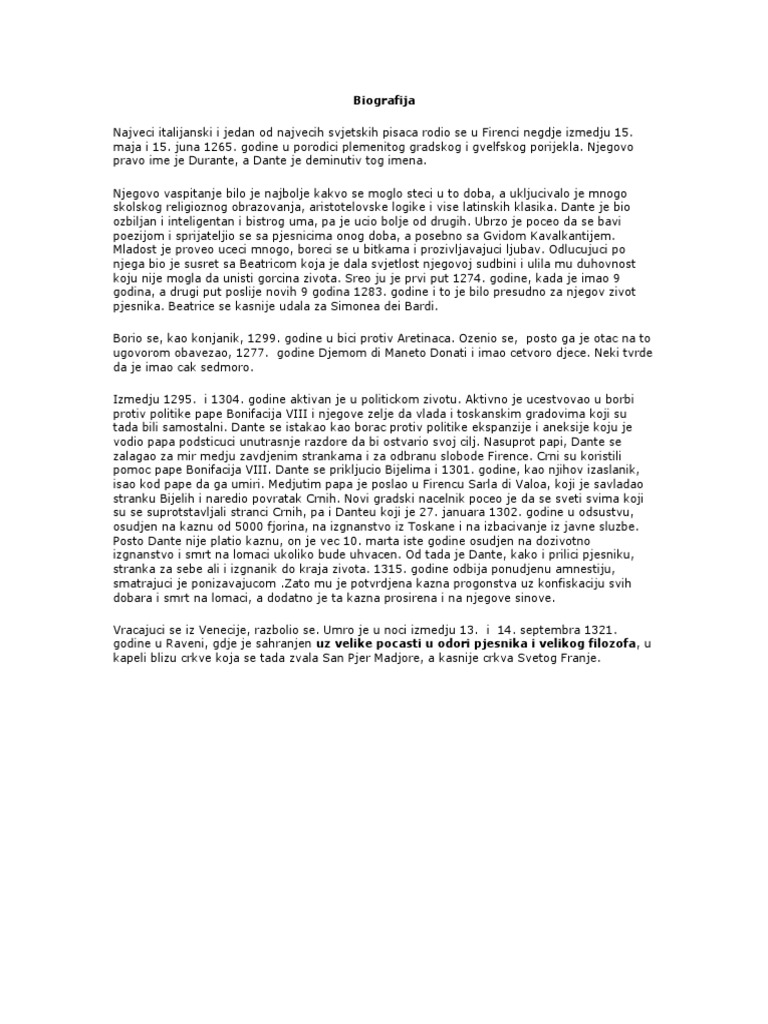 Biografija

Najveci italijanski i jedan od najvecih svjetskih pisaca rodio se u Firenci negdje izmedju 15. maja i 15. juna 1265. godine u porodici plemenitog gradskog i gvelfskog porijekla. Njegovo pravo ime je Durante, a Dante je deminutiv tog imena.

Njegovo vaspitanje bilo je najbolje kakvo se moglo steci u to doba, a ukljucivalo je mnogo skolskog religioznog obrazovanja, aristotelovske logike i vise latinskih klasika. Dante je bio ozbiljan i inteligentan i bistrog uma, pa je ucio bolje od drugih. Ubrzo je poceo da se bavi poezijom i sprijateljio se sa pjesnicima onog doba, a posebno sa Gvidom Kavalkantijem. Mladost je proveo uceci mnogo, boreci se u bitkama i prozivljavajuci ljubav. Odlucujuci po njega bio je susret sa Beatricom koja je dala svjetlost njegovoj sudbini i ulila mu duhovnost koju nije mogla da unisti gorcina zivota. Sreo ju je prvi put 1274. godine, kada je imao 9 godina, a drugi put poslije novih 9 godina 1283. godine i to je bilo presudno za njegov zivot pjesnika. Beatrice se kasnije udala za Simonea dei Bardi.

Borio se, kao konjanik, 1299. godine u bici protiv Aretinaca. Ozenio se, posto ga je otac na to ugovorom obavezao, 1277. godine Djemom di Maneto Donati i imao cetvoro djece. Neki tvrde da je imao cak sedmoro.

Izmedju 1295. i 1304. godine aktivan je u politickom zivotu. Aktivno je ucestvovao u borbi protiv politike pape Bonifacija VIII i njegove zelje da vlada i toskanskim gradovima koji su tada bili samostalni. Dante se istakao kao borac protiv politike ekspanzije i aneksije koju je vodio papa podsticuci unutrasnje razdore da bi ostvario svoj cilj. Nasuprot papi, Dante se zalagao za mir medju zavdjenim strankama i za odbranu slobode Firence. Crni su koristili pomoc pape Bonifacija VIII. Dante se prikljucio Bijelima i 1301. godine, kao njihov izaslanik, isao kod pape da ga umiri. Medjutim papa je poslao u Firencu Sarla di Valoa, koji je savladao stranku Bijelih i naredio povratak Crnih. Novi gradski nacelnik poceo je da se sveti svima koji su se suprotstavljali stranci Crnih, pa i Danteu koji je 27. januara 1302. godine u odsustvu, osudjen na kaznu od 5000 fjorina, na izgnanstvo iz Toskane i na izbacivanje iz javne sluzbe. Posto Dante nije platio kaznu, on je vec 10. marta iste godine osudjen na dozivotno izgnanstvo i smrt na lomaci ukoliko bude uhvacen. Od tada je Dante, kako i prilici pjesniku, stranka za sebe ali i izgnanik do kraja zivota. 1315. godine odbija ponudjenu amnestiju, smatrajuci je ponizavajucom .Zato mu je potvrdjena kazna progonstva uz konfiskaciju svih dobara i smrt na lomaci, a dodatno je ta kazna prosirena i na njegove sinove.

Vracajuci se iz Venecije, razbolio se. Umro je u noci izmedju 13. i 14. septembra 1321. godine u Raveni, gdje je sahranjen uz velike pocasti u odori pjesnika i velikog filozofa, u kapeli blizu crkve koja se tada zvala San Pjer Madjore, a kasnije crkva Svetog Franje.